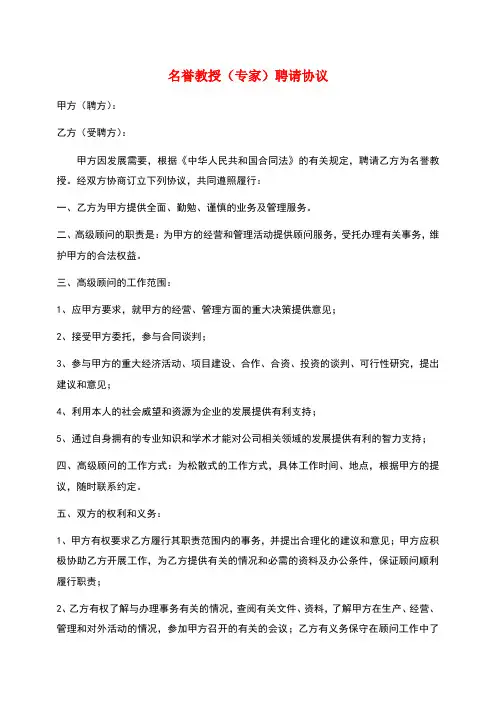 名誉教授（专家）聘请协议

甲方（聘方）：

乙方（受聘方）：

甲方因发展需要，根据《中华人民共和国合同法》的有关规定，聘请乙方为名誉教授。经双方协商订立下列协议，共同遵照履行：

一、乙方为甲方提供全面、勤勉、谨慎的业务及管理服务。

二、高级顾问的职责是：为甲方的经营和管理活动提供顾问服务，受托办理有关事务，维护甲方的合法权益。

三、高级顾问的工作范围：

1、应甲方要求，就甲方的经营、管理方面的重大决策提供意见；

2、接受甲方委托，参与合同谈判；

3、参与甲方的重大经济活动、项目建设、合作、合资、投资的谈判、可行性研究，提出建议和意见；

4、利用本人的社会威望和资源为企业的发展提供有利支持；

5、通过自身拥有的专业知识和学术才能对公司相关领域的发展提供有利的智力支持；

四、高级顾问的工作方式：为松散式的工作方式，具体工作时间、地点，根据甲方的提议，随时联系约定。

五、双方的权利和义务：

1、甲方有权要求乙方履行其职责范围内的事务，并提出合理化的建议和意见；甲方应积极协助乙方开展工作，为乙方提供有关的情况和必需的资料及办公条件，保证顾问顺利履行职责；

2、乙方有权了解与办理事务有关的情况，查阅有关文件、资料，了解甲方在生产、经营、管理和对外活动的情况，参加甲方召开的有关的会议；乙方有义务保守在顾问工作中了